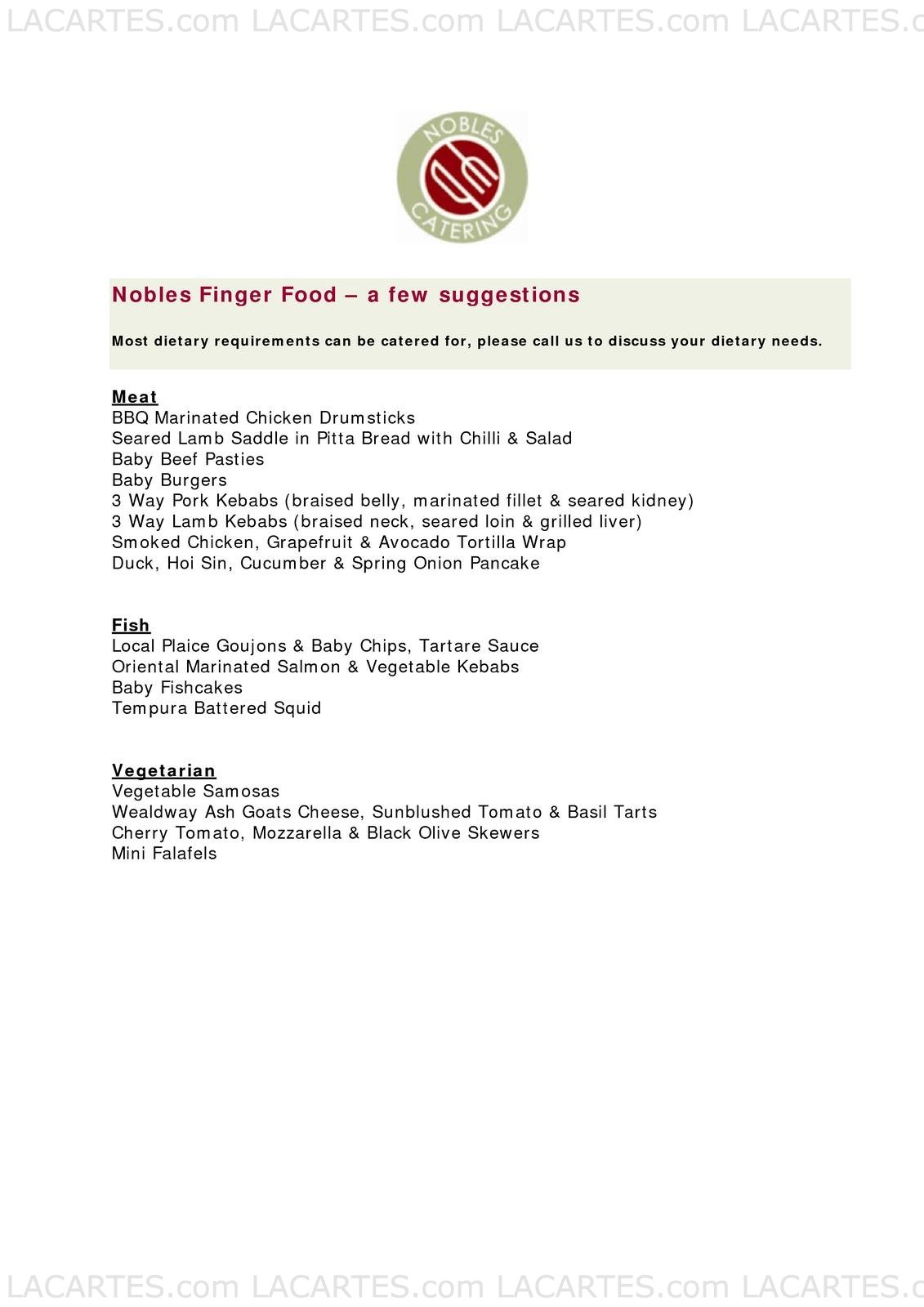 LACARTES.com LACARTES.com LACARTES.com LACARTES.c

NOBLES CATERING

Nobles Finger Food – a few suggestions

Most dietary requirements can be catered for, please call us to discuss your dietary needs.

Meat
BBQ Marinated Chicken Drumsticks
Seared Lamb Saddle in Pitta Bread with Chilli & Salad
Baby Beef Pasties
Baby Burgers
3 Way Pork Kebabs (braised belly, marinated fillet & seared kidney)
3 Way Lamb Kebabs (braised neck, seared loin & grilled liver)
Smoked Chicken, Grapefruit & Avocado Tortilla Wrap
Duck, Hoi Sin, Cucumber & Spring Onion Pancake

Fish
Local Plaice Goujons & Baby Chips, Tartare Sauce
Oriental Marinated Salmon & Vegetable Kebabs
Baby Fishcakes
Tempura Battered Squid

Vegetarian
Vegetable Samosas
Wealdway Ash Goats Cheese, Sunblushed Tomato & Basil Tarts
Cherry Tomato, Mozzarella & Black Olive Skewers
Mini Falafels

LACARTES.com LACARTES.com LACARTES.com LACARTES.c